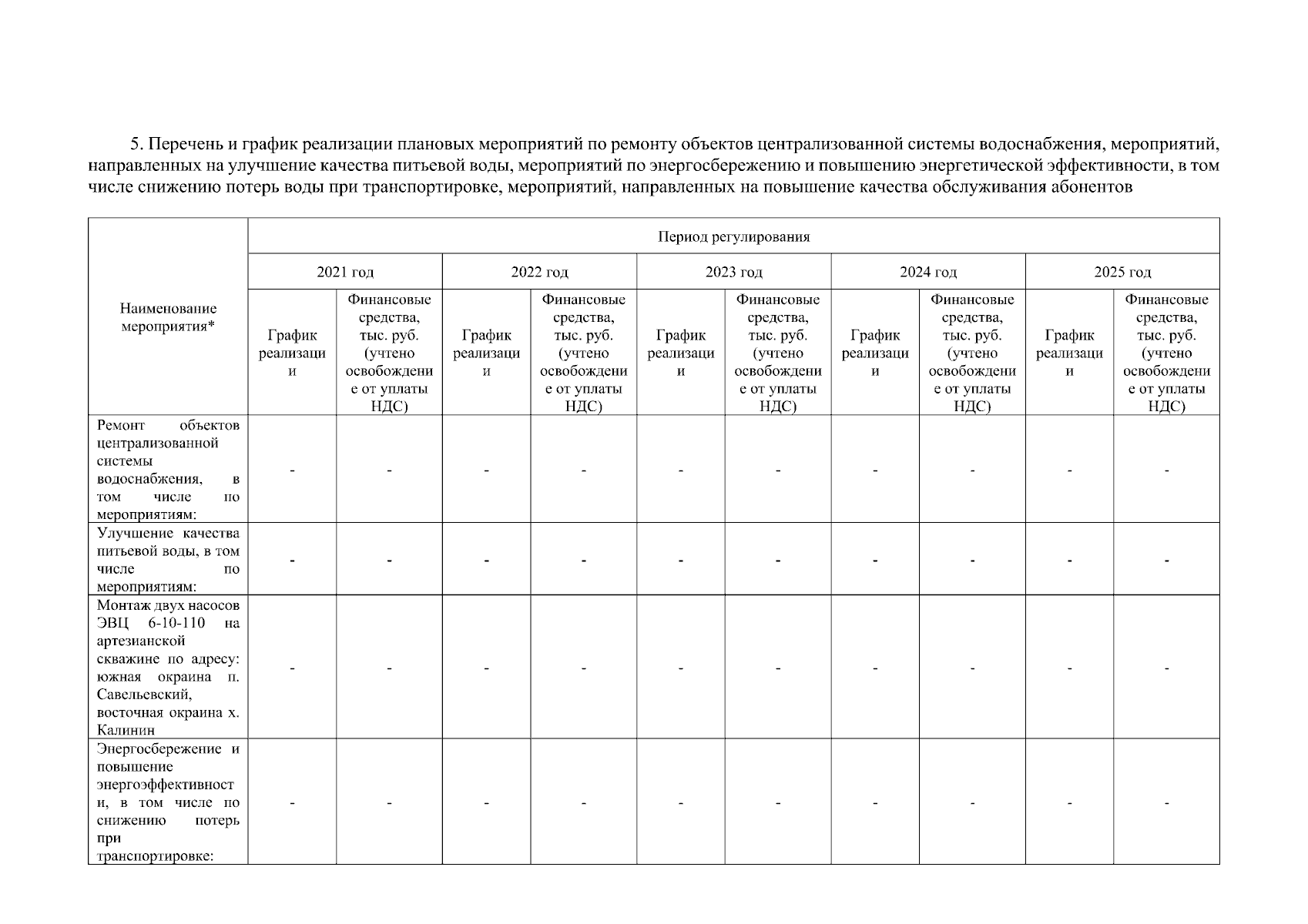 5. Перечень и график реализации плановых мероприятий по ремонту объектов централизованной системы водоснабжения, мероприятий, направленных на улучшение качества питьевой воды, мероприятий по энергосбережению и повышению энергетической эффективности, в том числе снижению потерь воды при транспортировке, мероприятий, направленных на повышение качества обслуживания абонентов

| Наименование мероприятия* | Период регулирования | | | | | | | | | |
|---|---|---|---|---|---|---|---|---|---|---|
| | 2021 год | | 2022 год | | 2023 год | | 2024 год | | 2025 год | |
| | График реализации | Финансовые средства, тыс. руб. (учтено освобождение от уплаты НДС) | График реализации | Финансовые средства, тыс. руб. (учтено освобождение от уплаты НДС) | График реализации | Финансовые средства, тыс. руб. (учтено освобождение от уплаты НДС) | График реализации | Финансовые средства, тыс. руб. (учтено освобождение от уплаты НДС) | График реализации | Финансовые средства, тыс. руб. (учтено освобождение от уплаты НДС) |
| Ремонт объектов централизованной системы водоснабжения, в том числе по мероприятиям: | - | - | - | - | - | - | - | - | - | - |
| Улучшение качества питьевой воды, в том числе по мероприятиям: | - | - | - | - | - | - | - | - | - | - |
| Монтаж двух насосов ЭВЦ 6-10-110 на артезианской скважине по адресу: южная окраина п. Савельевский, восточная окраина х. Калинин | - | - | - | - | - | - | - | - | - | - |
| Энергосбережение и повышение энергоэффективности, в том числе по снижению потерь при транспортировке: | - | - | - | - | - | - | - | - | - | - |